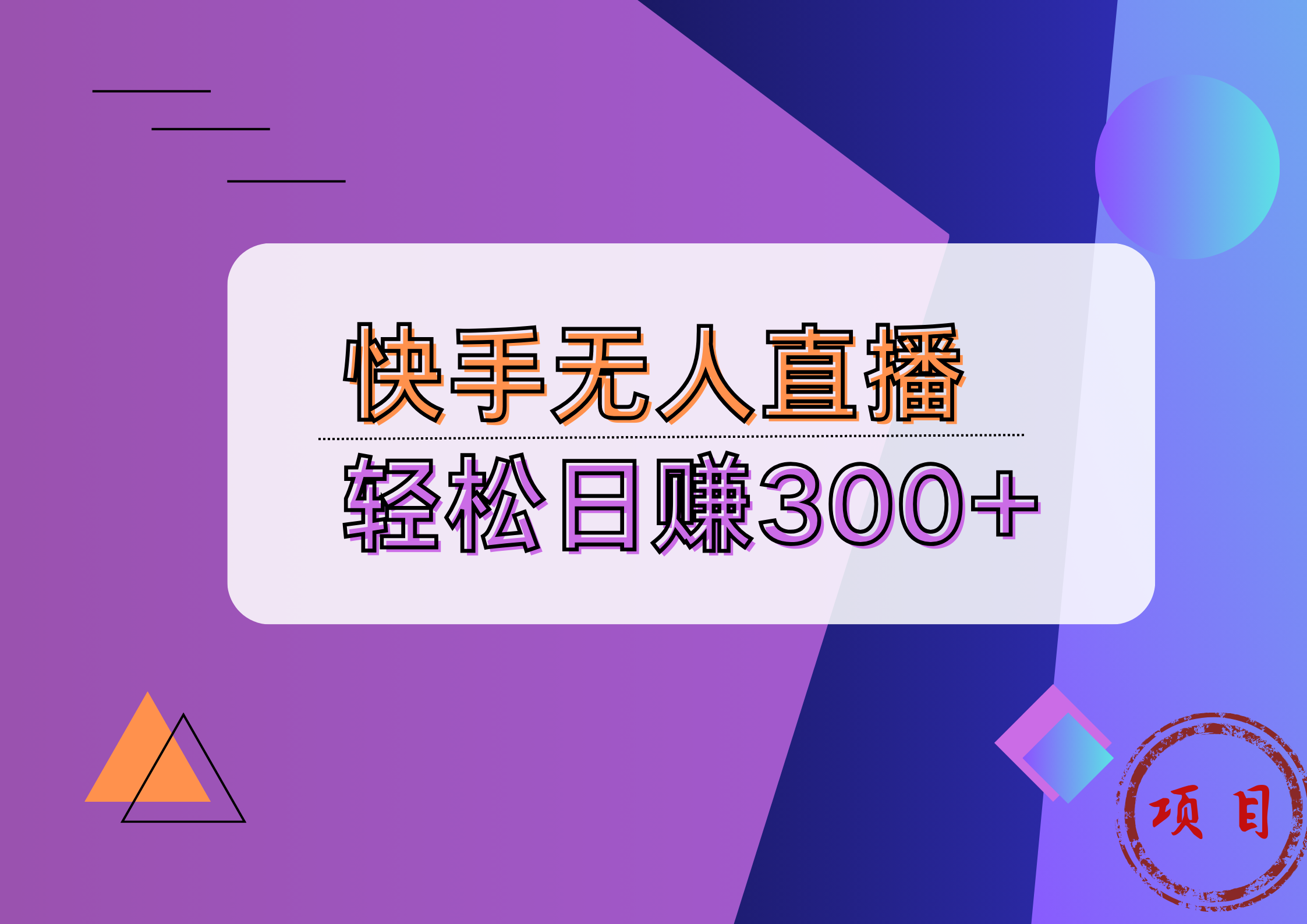 快手无人直播

轻松日赚300+

项目